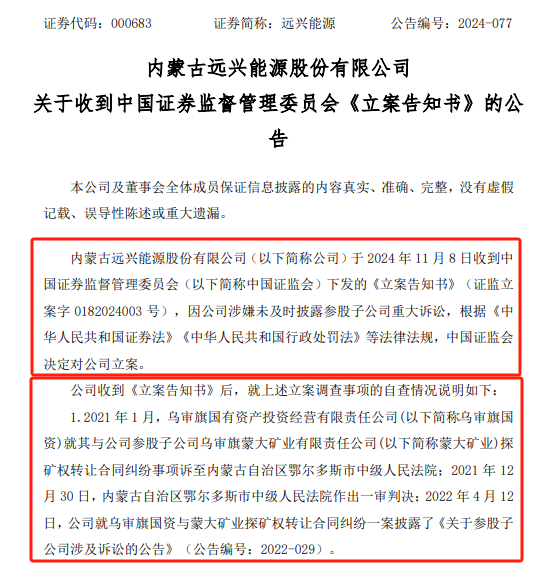 证券代码：000683　　证券简称：远兴能源　　公告编号：2024-077

内蒙古远兴能源股份有限公司
关于收到中国证券监督管理委员会《立案告知书》的公告

本公司及董事会全体成员保证信息披露的内容真实、准确、完整，没有虚假记载、误导性陈述或重大遗漏。

内蒙古远兴能源股份有限公司（以下简称公司）于 2024 年 11 月 8 日收到中国证券监督管理委员会（以下简称中国证监会）下发的《立案告知书》（证监立案字 0182024003 号），因公司涉嫌未及时披露参股子公司重大诉讼，根据《中华人民共和国证券法》《中华人民共和国行政处罚法》等法律法规，中国证监会决定对公司立案。

公司收到《立案告知书》后，就上述立案调查事项的自查情况说明如下：

1.2021 年 1 月，乌审旗国有资产投资经营有限责任公司(以下简称乌审旗国资)就其与公司参股子公司乌审旗蒙大矿业有限责任公司(以下简称蒙大矿业)探矿权转让合同纠纷事项诉至内蒙古自治区鄂尔多斯市中级人民法院；2021 年 12 月 30 日，内蒙古自治区鄂尔多斯市中级人民法院作出一审判决；2022 年 4 月 12 日，公司就乌审旗国资与蒙大矿业探矿权转让合同纠纷一案披露了《关于参股子公司涉及诉讼的公告》（公告编号：2022-029）。